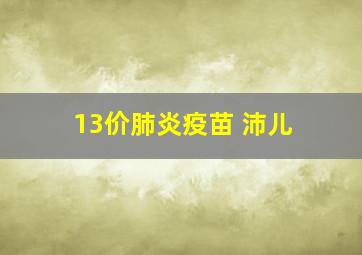 13价肺炎疫苗 沛儿